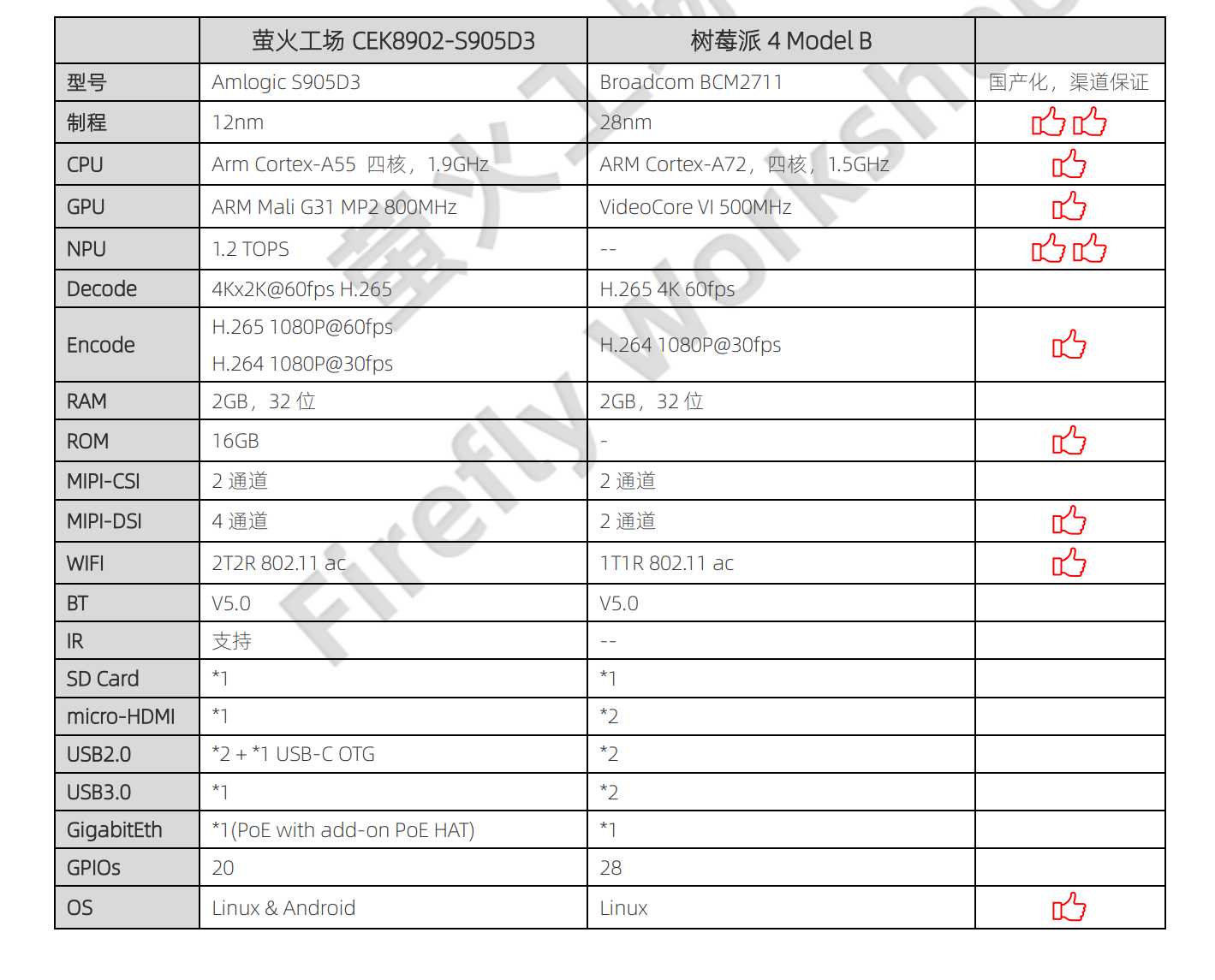 |  | 萤火工场 CEK8902-S905D3 | 树莓派 4 Model B |  |
|---|---|---|---|
| 型号 | Amlogic S905D3 | Broadcom BCM2711 | 国产化，渠道保证 |
| 制程 | 12nm | 28nm |  |
| CPU | Arm Cortex-A55 四核，1.9GHz | ARM Cortex-A72，四核，1.5GHz |  |
| GPU | ARM Mali G31 MP2 800MHz | VideoCore VI 500MHz |  |
| NPU | 1.2 TOPS | -- |  |
| Decode | 4Kx2K@60fps H.265 | H.265 4K 60fps |  |
| Encode | H.265 1080P@60fps H.264 1080P@30fps | H.264 1080P@30fps |  |
| RAM | 2GB，32 位 | 2GB，32 位 |  |
| ROM | 16GB | - |  |
| MIPI-CSI | 2 通道 | 2 通道 |  |
| MIPI-DSI | 4 通道 | 2 通道 |  |
| WIFI | 2T2R 802.11 ac | 1T1R 802.11 ac |  |
| BT | V5.0 | V5.0 |  |
| IR | 支持 | -- |  |
| SD Card | *1 | *1 |  |
| micro-HDMI | *1 | *2 |  |
| USB2.0 | *2 + *1 USB-C OTG | *2 |  |
| USB3.0 | *1 | *2 |  |
| GigabitEth | *1(PoE with add-on PoE HAT) | *1 |  |
| GPIOs | 20 | 28 |  |
| OS | Linux & Android | Linux |  |

萤火工场 Firefly Workshop